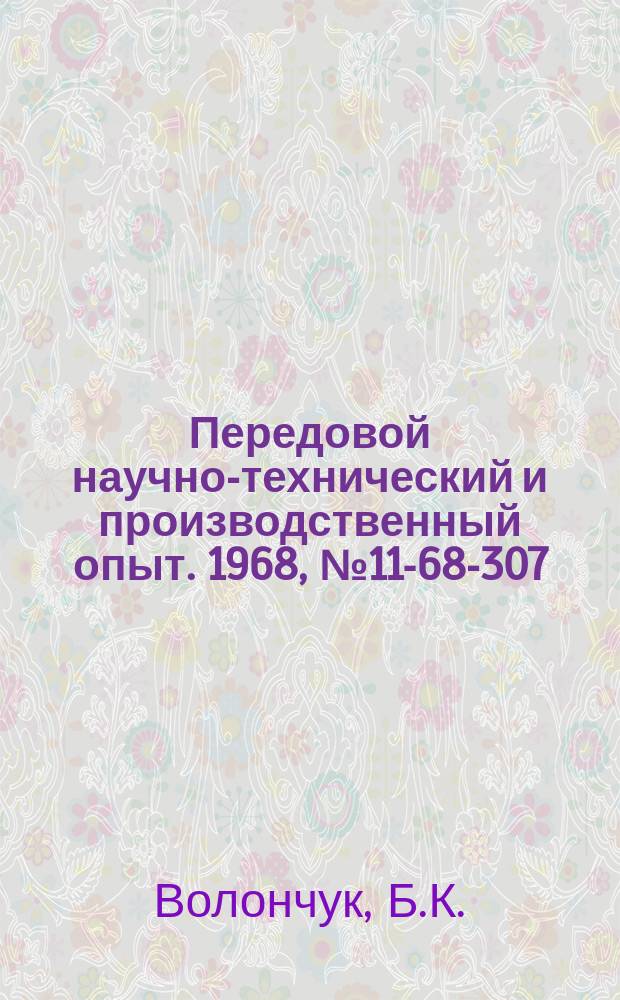 Передовой научно-технический и производственный опыт. 1968, №11-68-307

Волончук, Б.К.